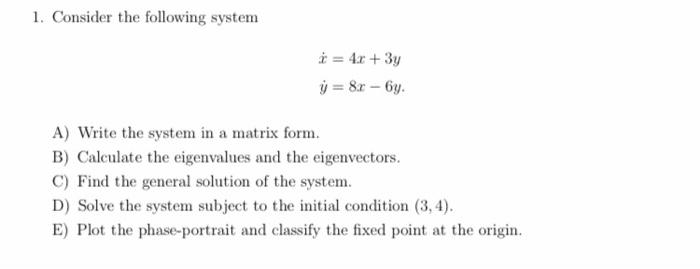 1. Consider the following system

$\dot{x} = 4x + 3y$
$\dot{y} = 8x - 6y.$

A) Write the system in a matrix form.
B) Calculate the eigenvalues and the eigenvectors.
C) Find the general solution of the system.
D) Solve the system subject to the initial condition $(3, 4)$.
E) Plot the phase-portrait and classify the fixed point at the origin.